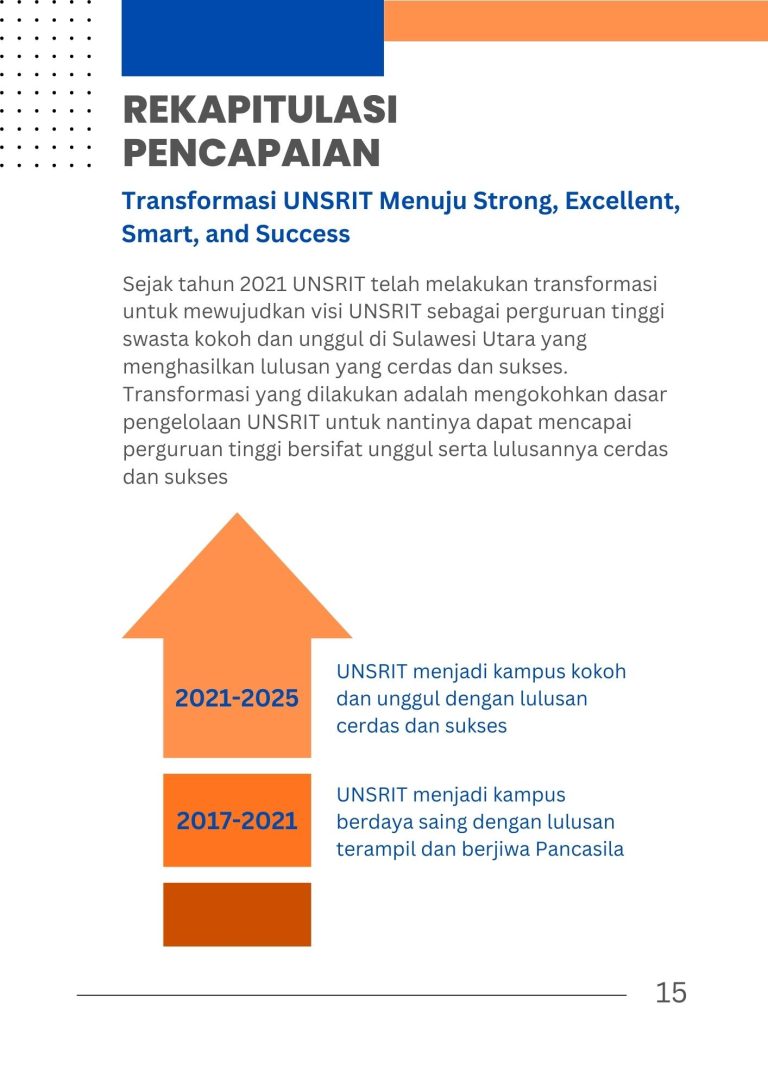 REKAPITULASI PENCAPAIAN

Transformasi UNSRIT Menuju Strong, Excellent, Smart, and Success

Sejak tahun 2021 UNSRIT telah melakukan transformasi untuk mewujudkan visi UNSRIT sebagai perguruan tinggi swasta kokoh dan unggul di Sulawesi Utara yang menghasilkan lulusan yang cerdas dan sukses. Transformasi yang dilakukan adalah mengokohkan dasar pengelolaan UNSRIT untuk nantinya dapat mencapai perguruan tinggi bersifat unggul serta lulusannya cerdas dan sukses

2021-2025

UNSRIT menjadi kampus kokoh dan unggul dengan lulusan cerdas dan sukses

2017-2021

UNSRIT menjadi kampus berdaya saing dengan lulusan terampil dan berjiwa Pancasila

15